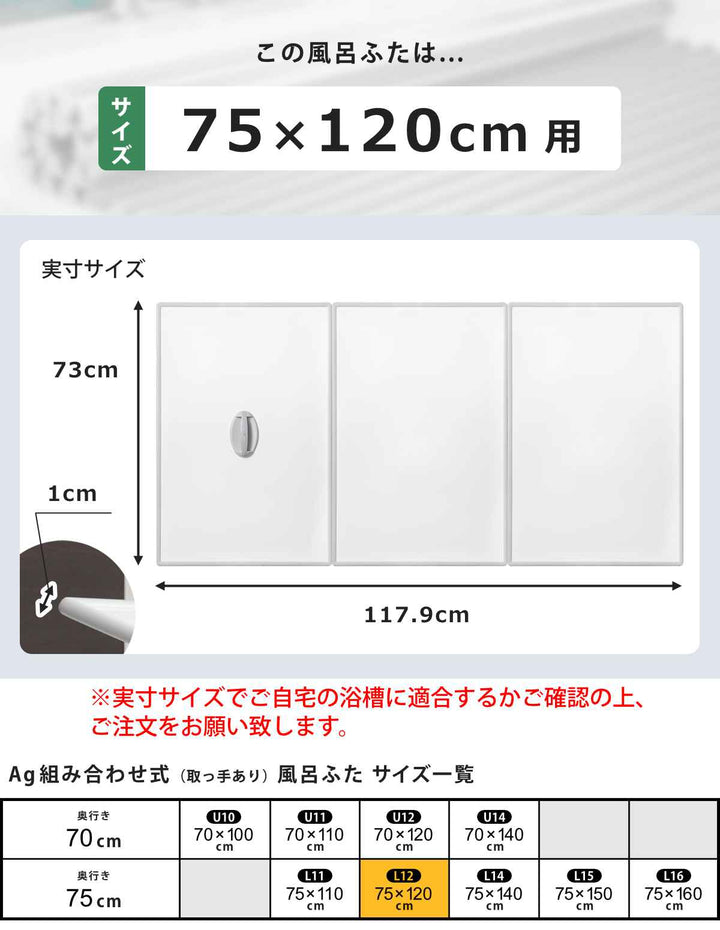 この風呂ふたは…

サイズ 75×120cm 用

実寸サイズ

73cm

1cm

117.9cm

※実寸サイズでご自宅の浴槽に適合するかご確認の上、ご注文をお願い致します。

Ag組み合わせ式（取っ手あり）風呂ふた サイズ一覧

| 奥行き 70cm | U10 70×100 cm | U11 70×110 cm | U12 70×120 cm | U14 70×140 cm | | |
|---|---|---|---|---|---|---|
| 奥行き 75cm | | L11 75×110 cm | L12 75×120 cm | L14 75×140 cm | L15 75×150 cm | L16 75×160 cm |